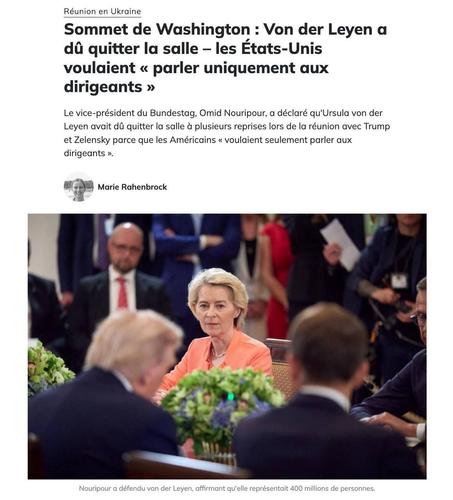 Réunion en Ukraine

Sommet de Washington : Von der Leyen a dû quitter la salle – les États-Unis voulaient « parler uniquement aux dirigeants »

Le vice-président du Bundestag, Omid Nouripour, a déclaré qu'Ursula von der Leyen avait dû quitter la salle à plusieurs reprises lors de la réunion avec Trump et Zelensky parce que les Américains « voulaient seulement parler aux dirigeants ».

Marie Rahenbrock

Nouripour a défendu von der Leyen, affirmant qu'elle représentait 400 millions de personnes.